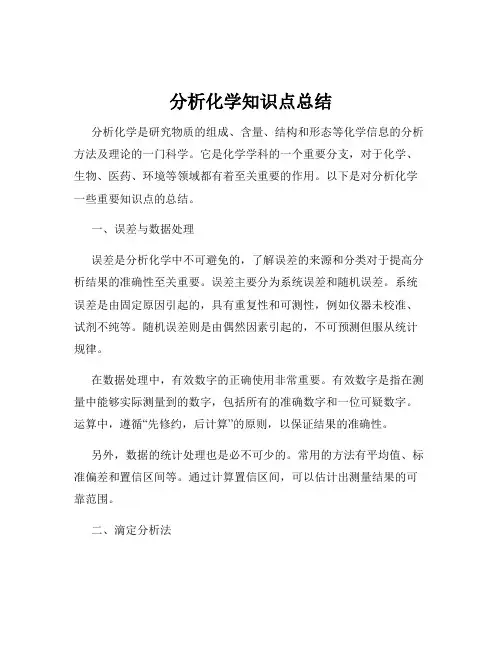 分析化学知识点总结

分析化学是研究物质的组成、含量、结构和形态等化学信息的分析方法及理论的一门科学。它是化学学科的一个重要分支，对于化学、生物、医药、环境等领域都有着至关重要的作用。以下是对分析化学一些重要知识点的总结。

一、误差与数据处理

误差是分析化学中不可避免的，了解误差的来源和分类对于提高分析结果的准确性至关重要。误差主要分为系统误差和随机误差。系统误差是由固定原因引起的，具有重复性和可测性，例如仪器未校准、试剂不纯等。随机误差则是由偶然因素引起的，不可预测但服从统计规律。

在数据处理中，有效数字的正确使用非常重要。有效数字是指在测量中能够实际测量到的数字，包括所有的准确数字和一位可疑数字。运算中，遵循“先修约，后计算”的原则，以保证结果的准确性。

另外，数据的统计处理也是必不可少的。常用的方法有平均值、标准偏差和置信区间等。通过计算置信区间，可以估计出测量结果的可靠范围。

二、滴定分析法